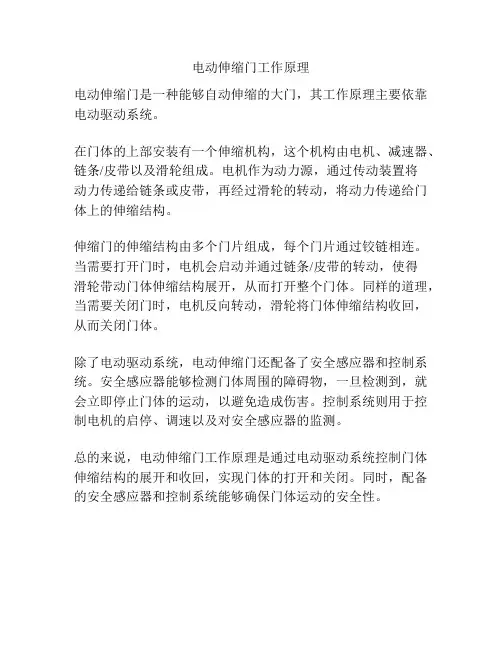 电动伸缩门工作原理

电动伸缩门是一种能够自动伸缩的大门，其工作原理主要依靠电动驱动系统。

在门体的上部安装有一个伸缩机构，这个机构由电机、减速器、链条/皮带以及滑轮组成。电机作为动力源，通过传动装置将动力传递给链条或皮带，再经过滑轮的转动，将动力传递给门体上的伸缩结构。

伸缩门的伸缩结构由多个门片组成，每个门片通过铰链相连。当需要打开门时，电机会启动并通过链条/皮带的转动，使得滑轮带动门体伸缩结构展开，从而打开整个门体。同样的道理，当需要关闭门时，电机反向转动，滑轮将门体伸缩结构收回，从而关闭门体。

除了电动驱动系统，电动伸缩门还配备了安全感应器和控制系统。安全感应器能够检测门体周围的障碍物，一旦检测到，就会立即停止门体的运动，以避免造成伤害。控制系统则用于控制电机的启停、调速以及对安全感应器的监测。

总的来说，电动伸缩门工作原理是通过电动驱动系统控制门体伸缩结构的展开和收回，实现门体的打开和关闭。同时，配备的安全感应器和控制系统能够确保门体运动的安全性。